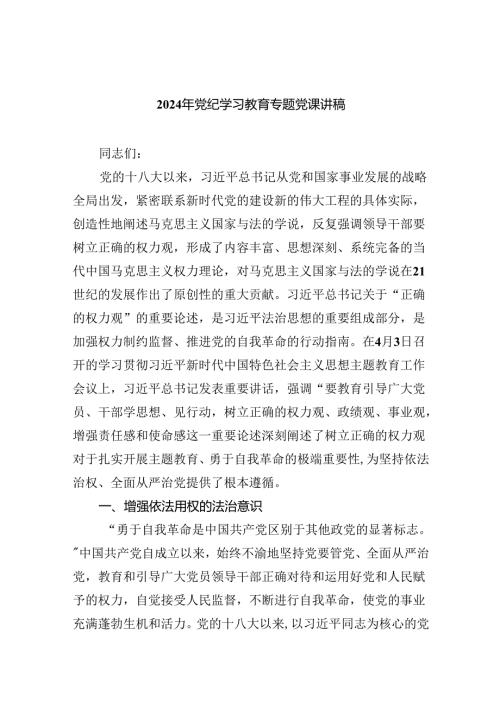 2024年党纪学习教育专题党课讲稿

同志们：

党的十八大以来，习近平总书记从党和国家事业发展的战略全局出发，紧密联系新时代党的建设新的伟大工程的具体实际，创造性地阐述马克思主义国家与法的学说，反复强调领导干部要树立正确的权力观，形成了内容丰富、思想深刻、系统完备的当代中国马克思主义权力理论，对马克思主义国家与法的学说在21世纪的发展作出了原创性的重大贡献。习近平总书记关于“正确的权力观”的重要论述，是习近平法治思想的重要组成部分，是加强权力制约监督、推进党的自我革命的行动指南。在4月3日召开的学习贯彻习近平新时代中国特色社会主义思想主题教育工作会议上，习近平总书记发表重要讲话，强调“要教育引导广大党员、干部学思想、见行动，树立正确的权力观、政绩观、事业观，增强责任感和使命感这一重要论述深刻阐述了树立正确的权力观对于扎实开展主题教育、勇于自我革命的极端重要性，为坚持依法治权、全面从严治党提供了根本遵循。

一、增强依法用权的法治意识

“勇于自我革命是中国共产党区别于其他政党的显著标志。”中国共产党自成立以来，始终不渝地坚持党要管党、全面从严治党，教育和引导广大党员领导干部正确对待和运用好党和人民赋予的权力，自觉接受人民监督，不断进行自我革命，使党的事业充满蓬勃生机和活力。党的十八大以来，以习近平同志为核心的党